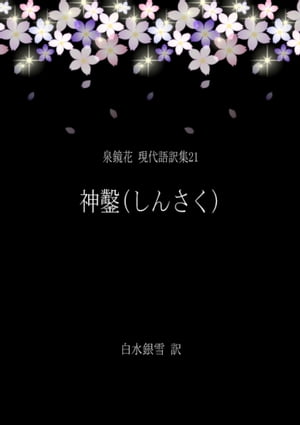 泉鏡花 現代語訳集21

神鑿(しんさく)

白水銀雪 訳